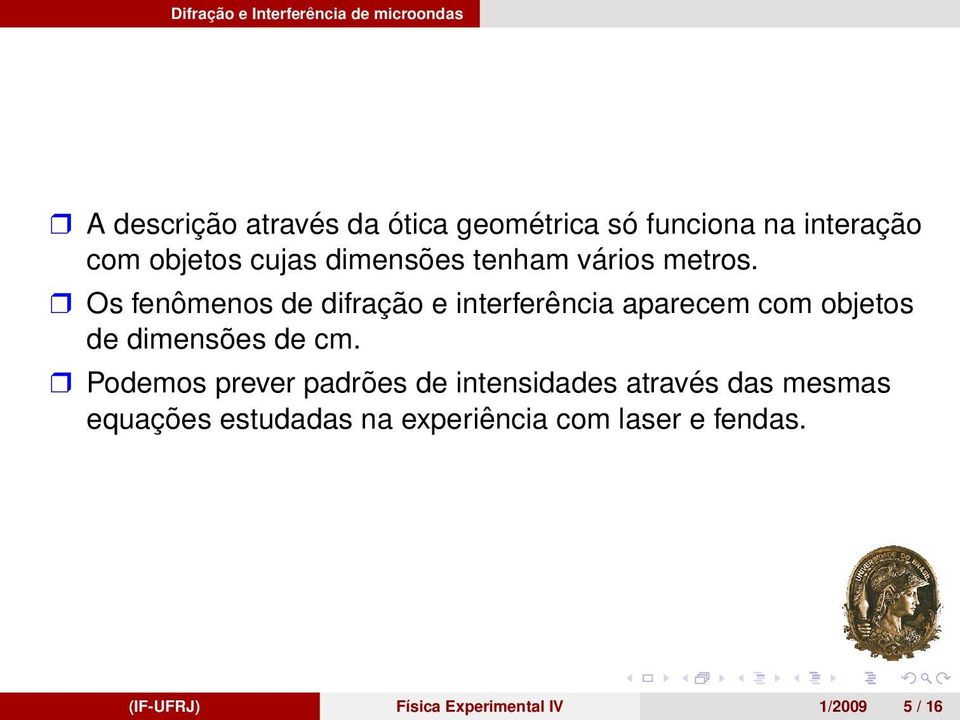 Difração e Interferência de microondas

A descrição através da ótica geométrica só funciona na interação com objetos cujas dimensões tenham vários metros.

Os fenômenos de difração e interferência aparecem com objetos de dimensões de cm.

Podemos prever padrões de intensidades através das mesmas equações estudadas na experiência com laser e fendas.

(IF-UFRJ) Física Experimental IV 1/2009 5 / 16